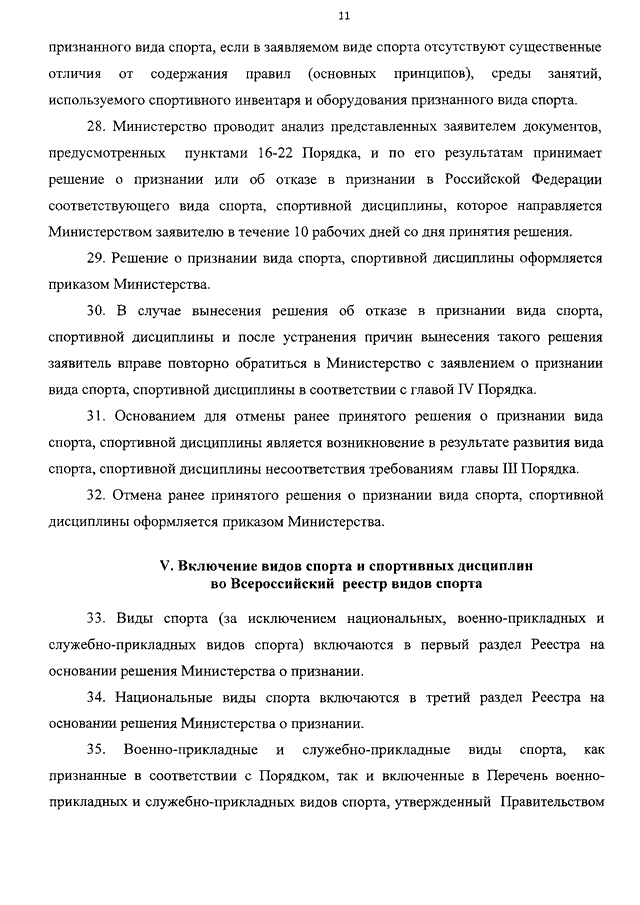 11

признанного вида спорта, если в заявляемом виде спорта отсутствуют существенные отличия от содержания правил (основных принципов), среды занятий, используемого спортивного инвентаря и оборудования признанного вида спорта.

28. Министерство проводит анализ представленных заявителем документов, предусмотренных пунктами 16-22 Порядка, и по его результатам принимает решение о признании или об отказе в признании в Российской Федерации соответствующего вида спорта, спортивной дисциплины, которое направляется Министерством заявителю в течение 10 рабочих дней со дня принятия решения.

29. Решение о признании вида спорта, спортивной дисциплины оформляется приказом Министерства.

30. В случае вынесения решения об отказе в признании вида спорта, спортивной дисциплины и после устранения причин вынесения такого решения заявитель вправе повторно обратиться в Министерство с заявлением о признании вида спорта, спортивной дисциплины в соответствии с главой IV Порядка.

31. Основанием для отмены ранее принятого решения о признании вида спорта, спортивной дисциплины является возникновение в результате развития вида спорта, спортивной дисциплины несоответствия требованиям главы III Порядка.

32. Отмена ранее принятого решения о признании вида спорта, спортивной дисциплины оформляется приказом Министерства.

V. Включение видов спорта и спортивных дисциплин во Всероссийский реестр видов спорта

33. Виды спорта (за исключением национальных, военно-прикладных и служебно-прикладных видов спорта) включаются в первый раздел Реестра на основании решения Министерства о признании.

34. Национальные виды спорта включаются в третий раздел Реестра на основании решения Министерства о признании.

35. Военно-прикладные и служебно-прикладные виды спорта, как признанные в соответствии с Порядком, так и включенные в Перечень военно-прикладных и служебно-прикладных видов спорта, утвержденный Правительством